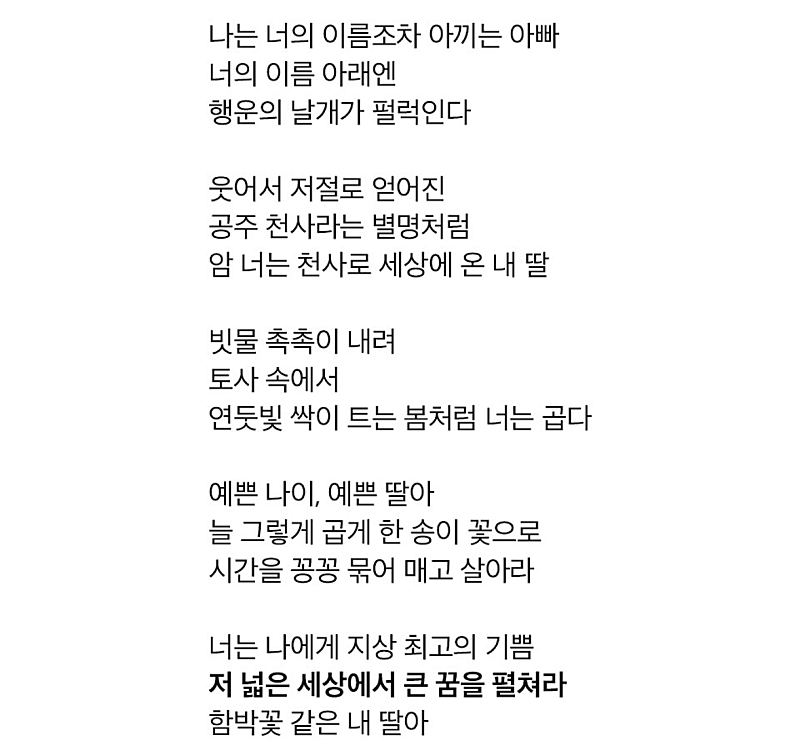 나는 너의 이름조차 아끼는 아빠
너의 이름 아래엔
행운의 날개가 펄럭인다

웃어서 저절로 얻어진
공주 천사라는 별명처럼
암 너는 천사로 세상에 온 내 딸

빗물 촉촉이 내려
토사 속에서
연둣빛 싹이 트는 봄처럼 너는 곱다

예쁜 나이, 예쁜 딸아
늘 그렇게 곱게 한 송이 꽃으로
시간을 꽁꽁 묶어 매고 살아라

너는 나에게 지상 최고의 기쁨
저 넓은 세상에서 큰 꿈을 펼쳐라
함박꽃 같은 내 딸아